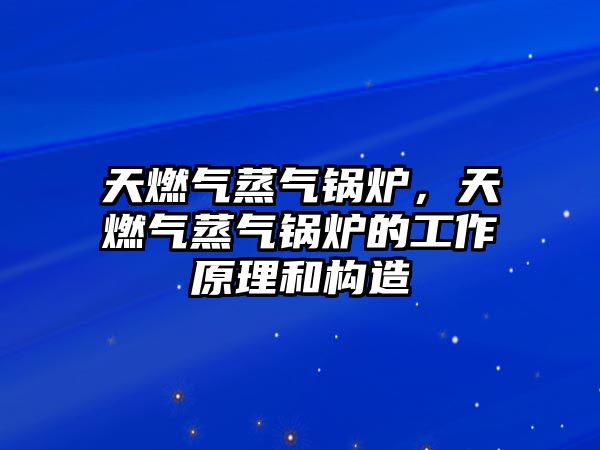 天燃气蒸气锅炉，天燃气蒸气锅炉的工作原理和构造